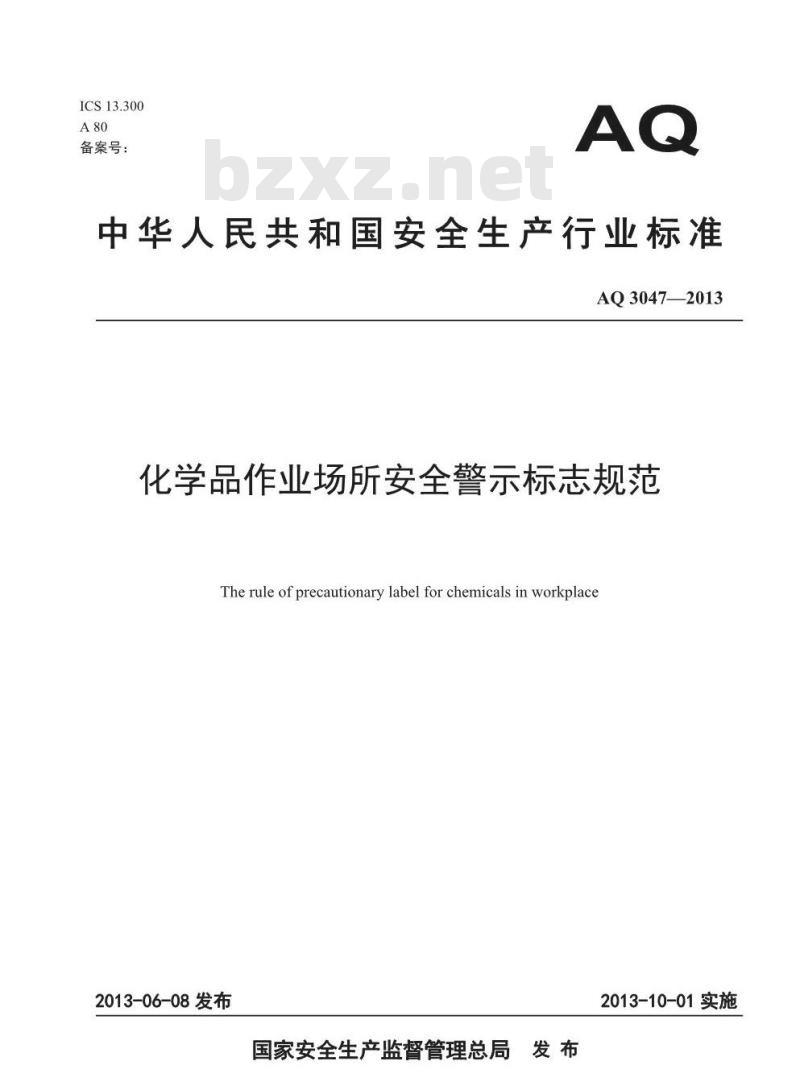 ICS 13.300
A 80
备案号：

AQ

bzxz.net

中华人民共和国安全生产行业标准

AQ 3047—2013

化学品作业场所安全警示标志规范

The rule of precautionary label for chemicals in workplace

2013-06-08 发布

2013-10-01 实施

国家安全生产监督管理总局 发布